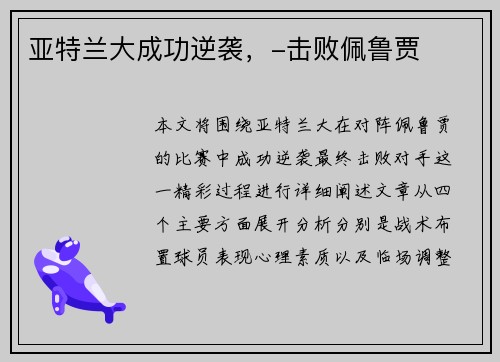 亚特兰大成功逆袭，-击败佩鲁贾

本文将围绕亚特兰大在对阵佩鲁贾的比赛中成功逆袭最终击败对手这一精彩过程进行详细阐述文章从四个主要方面展开分析分别是战术布置球员表现心理素质以及临场调整